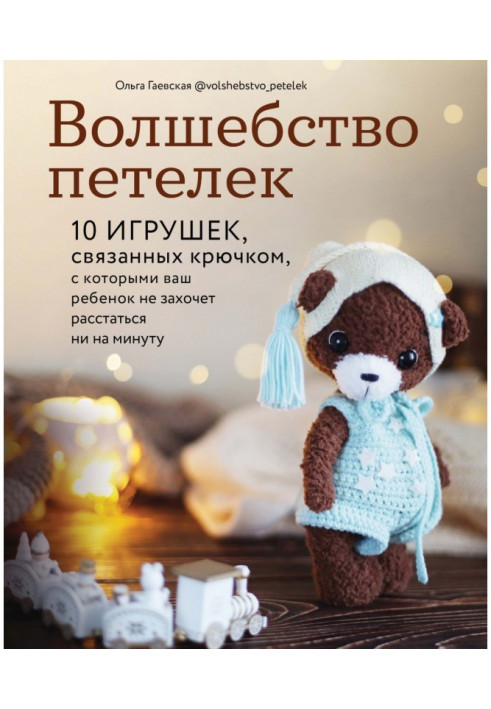 Ольга Гаевская @volshebstvo_petelek

Волшебство петелек

10 ИГРУШЕК, связанных крючком, с которыми ваш ребенок не захочет расстаться ни на минуту